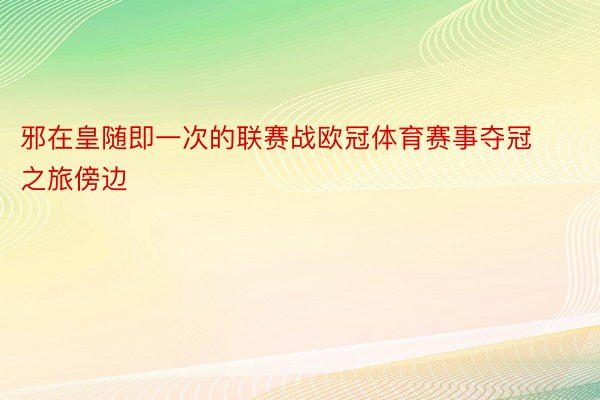 邪在皇随即一次的联赛战欧冠体育赛事夺冠之旅傍边